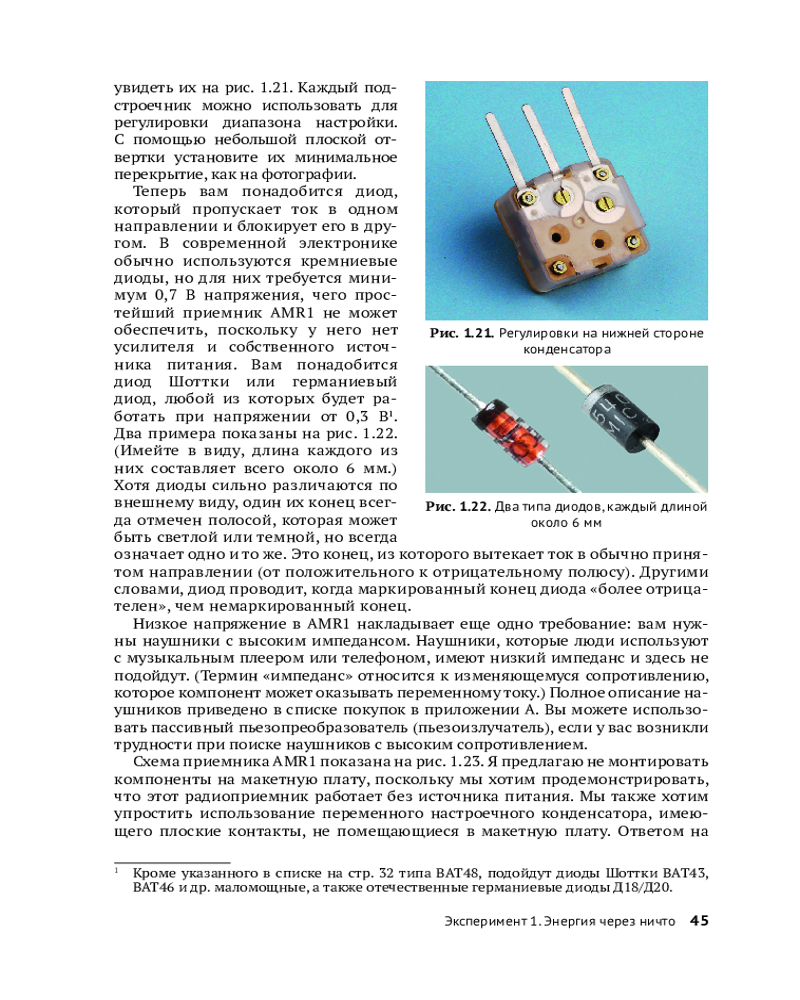 увидеть их на рис. 1.21. Каждый подстроечник можно использовать для регулировки диапазона настройки. С помощью небольшой плоской отвертки установите их минимальное перекрытие, как на фотографии.

Теперь вам понадобится диод, который пропускает ток в одном направлении и блокирует его в другом. В современной электронике обычно используются кремниевые диоды, но для них требуется минимум 0,7 В напряжения, чего простейший приемник AMR1 не может обеспечить, поскольку у него нет усилителя и собственного источника питания. Вам понадобится диод Шоттки или германиевый диод, любой из которых будет работать при напряжении от 0,3 В$^1$. Два примера показаны на рис. 1.22. (Имейте в виду, длина каждого из них составляет всего около 6 мм.) Хотя диоды сильно различаются по внешнему виду, один их конец всегда отмечен полосой, которая может быть светлой или темной, но всегда означает одно и то же. Это конец, из которого вытекает ток в обычно принятом направлении (от положительного к отрицательному полюсу). Другими словами, диод проводит, когда маркированный конец диода «более отрицателен», чем немаркированный конец.

Рис. 1.21. Регулировки на нижней стороне конденсатора

Рис. 1.22. Два типа диодов, каждый длиной около 6 мм

Низкое напряжение в AMR1 накладывает еще одно требование: вам нужны наушники с высоким импедансом. Наушники, которые люди используют с музыкальным плеером или телефоном, имеют низкий импеданс и здесь не подойдут. (Термин «импеданс» относится к изменяющемуся сопротивлению, которое компонент может оказывать переменному току.) Полное описание наушников приведено в списке покупок в приложении А. Вы можете использовать пассивный пьезопреобразователь (пьезоизлучатель), если у вас возникли трудности при поиске наушников с высоким сопротивлением.

Схема приемника AMR1 показана на рис. 1.23. Я предлагаю не монтировать компоненты на макетную плату, поскольку мы хотим продемонстрировать, что этот радиоприемник работает без источника питания. Мы также хотим упростить использование переменного настроечного конденсатора, имеющего плоские контакты, не помещающиеся в макетную плату. Ответом на

$^1$ Кроме указанного в списке на стр. 32 типа BAT48, подойдут диоды Шоттки BAT43, BAT46 и др. маломощные, а также отечественные германиевые диоды Д18/Д20.

Эксперимент 1. Энергия через ничто 45